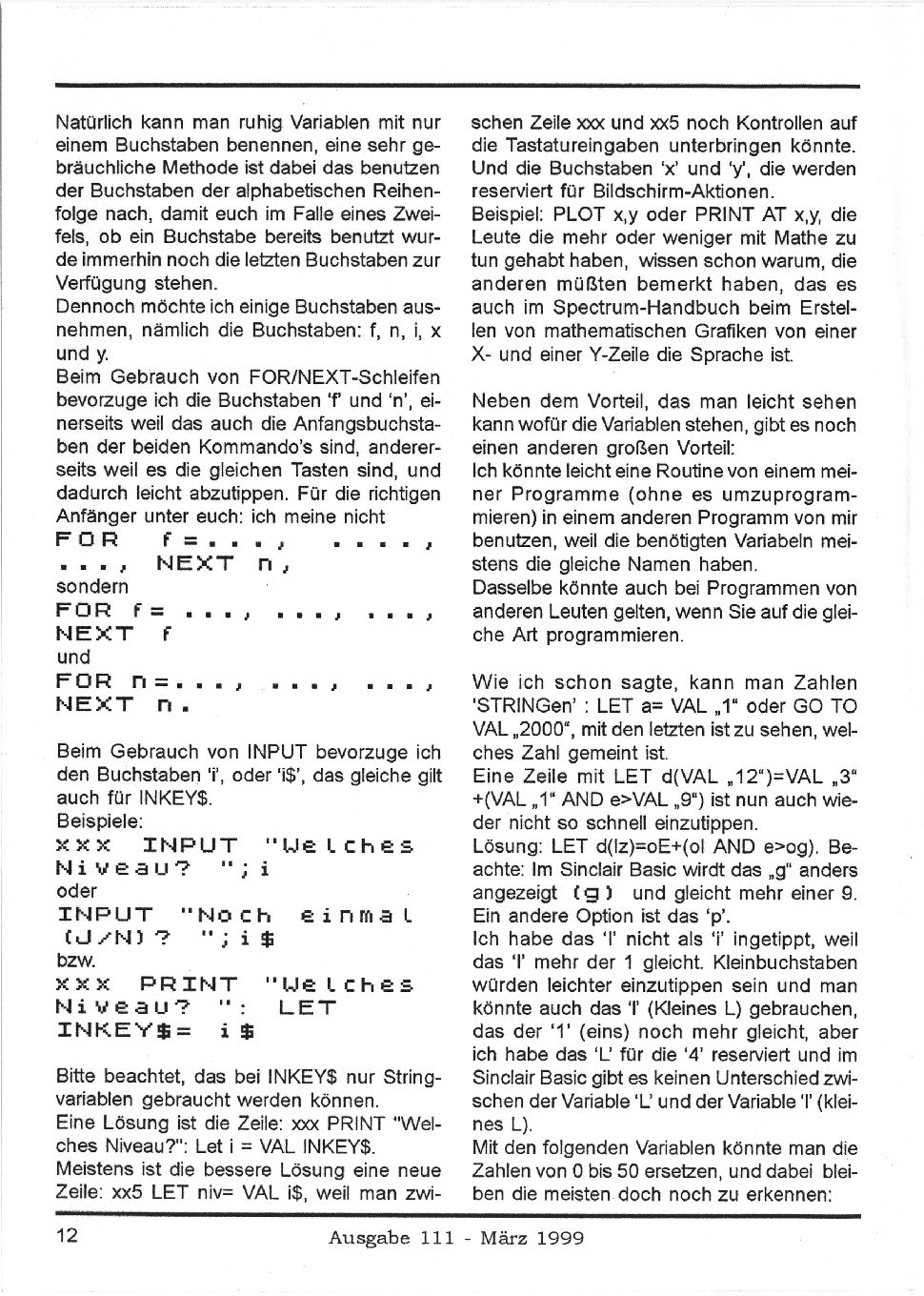 Natürlich kann man ruhig Variablen mit nur einem Buchstaben benennen, eine sehr gebräuchliche Methode ist dabei das benutzen der Buchstaben der alphabetischen Reihenfolge nach, damit euch im Falle eines Zweifels, ob ein Buchstabe bereits benutzt wurde immerhin noch die letzten Buchstaben zur Verfügung stehen.
Dennoch möchte ich einige Buchstaben ausnehmen, nämlich die Buchstaben: f, n, i, x und y.
Beim Gebrauch von FOR/NEXT-Schleifen bevorzuge ich die Buchstaben 'f' und 'n', einerseits weil das auch die Anfangsbuchstaben der beiden Kommando's sind, andererseits weil es die gleichen Tasten sind, und dadurch leicht abzutippen. Für die richtigen Anfänger unter euch: ich meine nicht
FOR f=..., ...., ..., NEXT n,
sondern
FOR f= ..., ..., ..., NEXT f
und
FOR n=..., ..., ..., NEXT n.

Beim Gebrauch von INPUT bevorzuge ich den Buchstaben 'i', oder 'i$', das gleiche gilt auch für INKEY$.
Beispiele:
xxx INPUT "Welches Niveau? ";i
oder
INPUT "Noch einmal (J/N)? ";i$
bzw.
xxx PRINT "Welches Niveau? ": LET INKEY$= i$

Bitte beachtet, das bei INKEY$ nur Stringvariablen gebraucht werden können.
Eine Lösung ist die Zeile: xxx PRINT "Welches Niveau?": Let i = VAL INKEY$.
Meistens ist die bessere Lösung eine neue Zeile: xx5 LET niv= VAL i$, weil man zwischen Zeile xxx und xx5 noch Kontrollen auf die Tastatureingaben unterbringen könnte.
Und die Buchstaben 'x' und 'y', die werden reserviert für Bildschirm-Aktionen.
Beispiel: PLOT x,y oder PRINT AT x,y, die Leute die mehr oder weniger mit Mathe zu tun gehabt haben, wissen schon warum, die anderen müßten bemerkt haben, das es auch im Spectrum-Handbuch beim Erstellen von mathematischen Grafiken von einer X- und einer Y-Zeile die Sprache ist.

Neben dem Vorteil, das man leicht sehen kann wofür die Variablen stehen, gibt es noch einen anderen großen Vorteil:
Ich könnte leicht eine Routine von einem meiner Programme (ohne es umzuprogrammieren) in einem anderen Programm von mir benutzen, weil die benötigten Variabeln meistens die gleiche Namen haben.
Dasselbe könnte auch bei Programmen von anderen Leuten gelten, wenn Sie auf die gleiche Art programmieren.

Wie ich schon sagte, kann man Zahlen 'STRINGen' : LET a= VAL „1" oder GO TO VAL „2000", mit den letzten ist zu sehen, welches Zahl gemeint ist.
Eine Zeile mit LET d(VAL „12")=VAL „3" +(VAL „1" AND e>VAL „9") ist nun auch wieder nicht so schnell einzutippen.
Lösung: LET d(lz)=oE+(ol AND e>og). Beachte: Im Sinclair Basic wirdt das „g" anders angezeigt (g) und gleicht mehr einer 9.
Ein andere Option ist das 'p'.
Ich habe das 'l' nicht als 'i' ingetippt, weil das 'l' mehr der 1 gleicht. Kleinbuchstaben würden leichter einzutippen sein und man könnte auch das 'l' (Kleines L) gebrauchen, das der '1' (eins) noch mehr gleicht, aber ich habe das 'L' für die '4' reserviert und im Sinclair Basic gibt es keinen Unterschied zwischen der Variable 'L' und der Variable 'l' (kleines L).
Mit den folgenden Variablen könnte man die Zahlen von 0 bis 50 ersetzen, und dabei bleiben die meisten doch noch zu erkennen:

12 Ausgabe 111 - März 1999